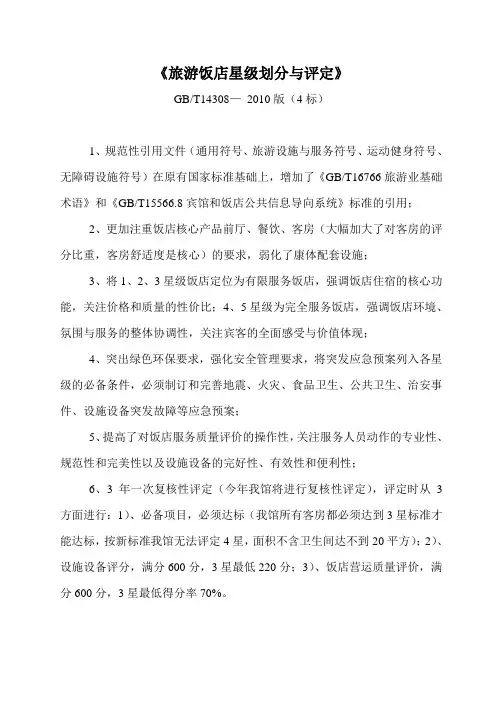 《旅游饭店星级划分与评定》

GB/T14308— 2010 版（4 标）

1、规范性引用文件（通用符号、旅游设施与服务符号、运动健身符号、无障碍设施符号）在原有国家标准基础上，增加了《GB/T16766 旅游业基础术语》和《GB/T15566.8 宾馆和饭店公共信息导向系统》标准的引用；

2、更加注重饭店核心产品前厅、餐饮、客房（大幅加大了对客房的评分比重，客房舒适度是核心）的要求，弱化了康体配套设施；

3、将 1、2、3 星级饭店定位为有限服务饭店，强调饭店住宿的核心功能，关注价格和质量的性价比；4、5 星级为完全服务饭店，强调饭店环境、氛围与服务的整体协调性，关注宾客的全面感受与价值体现；

4、突出绿色环保要求，强化安全管理要求，将突发应急预案列入各星级的必备条件，必须制订和完善地震、火灾、食品卫生、公共卫生、治安事件、设施设备突发故障等应急预案；

5、提高了对饭店服务质量评价的操作性，关注服务人员动作的专业性、规范性和完美性以及设施设备的完好性、有效性和便利性；

6、3 年一次复核性评定（今年我馆将进行复核性评定），评定时从 3 方面进行：1）、必备项目，必须达标（我馆所有客房都必须达到 3 星标准才能达标，按新标准我馆无法评定 4 星，面积不含卫生间达不到 20 平方）；2）、设施设备评分，满分 600 分，3 星最低 220 分；3）、饭店营运质量评价，满分 600 分，3 星最低得分率 70%。